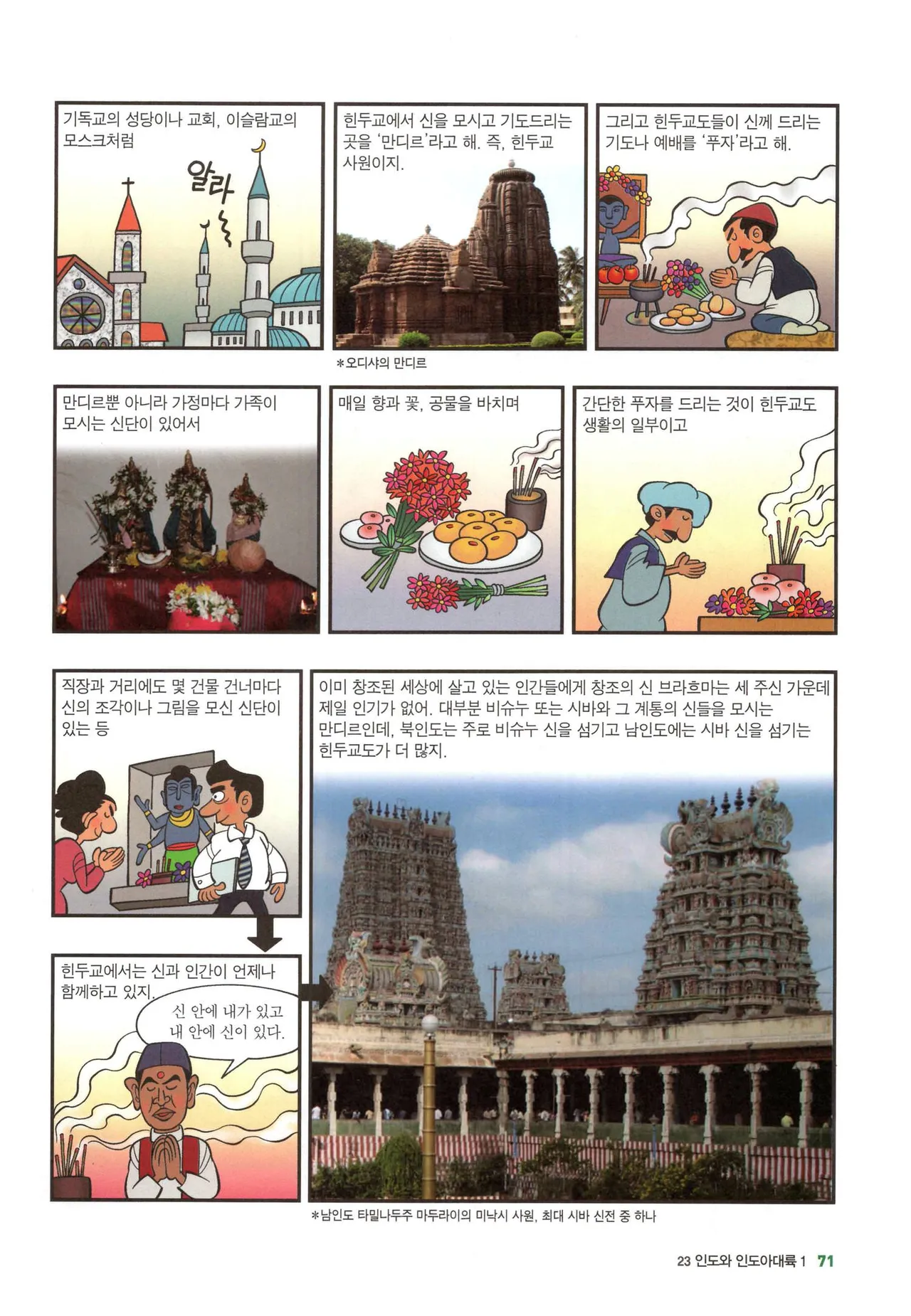 기독교의 성당이나 교회, 이슬람교의 모스크처럼

알라

힌두교에서 신을 모시고 기도드리는 곳을 '만디르'라고 해. 즉, 힌두교 사원이지.

*오디샤의 만디르

그리고 힌두교도들이 신께 드리는 기도나 예배를 '푸자'라고 해.

만디르뿐 아니라 가정마다 가족이 모시는 신단이 있어서

매일 향과 꽃, 공물을 바치며

간단한 푸자를 드리는 것이 힌두교도 생활의 일부이고

직장과 거리에도 몇 건물 건너마다 신의 조각이나 그림을 모신 신단이 있는 등

힌두교에서는 신과 인간이 언제나 함께하고 있지.

신 안에 내가 있고 내 안에 신이 있다.

이미 창조된 세상에 살고 있는 인간들에게 창조의 신 브라흐마는 세 주신 가운데 제일 인기가 없어. 대부분 비슈누 또는 시바와 그 계통의 신들을 모시는 만디르인데, 북인도는 주로 비슈누 신을 섬기고 남인도에는 시바 신을 섬기는 힌두교도가 더 많지.

*남인도 타밀나두주 마두라이의 미낙시 사원, 최대 시바 신전 중 하나

23 인도와 인도아대륙 1 71